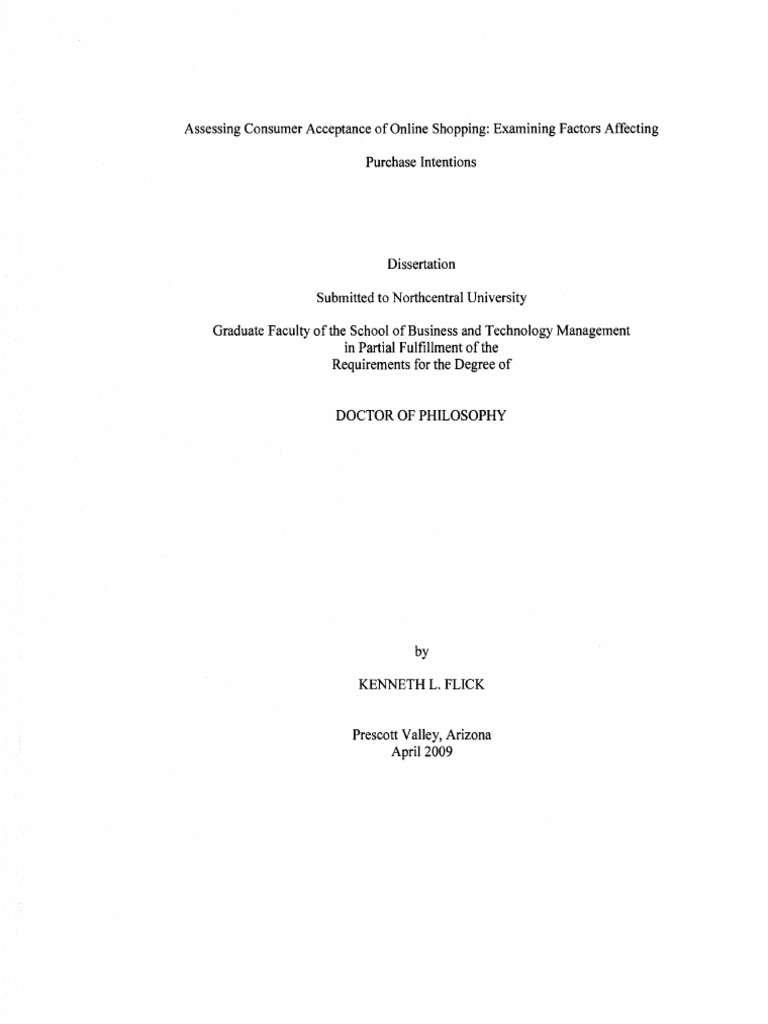 Assessing Consumer Acceptance of Online Shopping: Examining Factors Affecting Purchase Intentions

Dissertation

Submitted to Northcentral University

Graduate Faculty of the School of Business and Technology Management
in Partial Fulfillment of the
Requirements for the Degree of

DOCTOR OF PHILOSOPHY

by

KENNETH L. FLICK

Prescott Valley, Arizona
April 2009